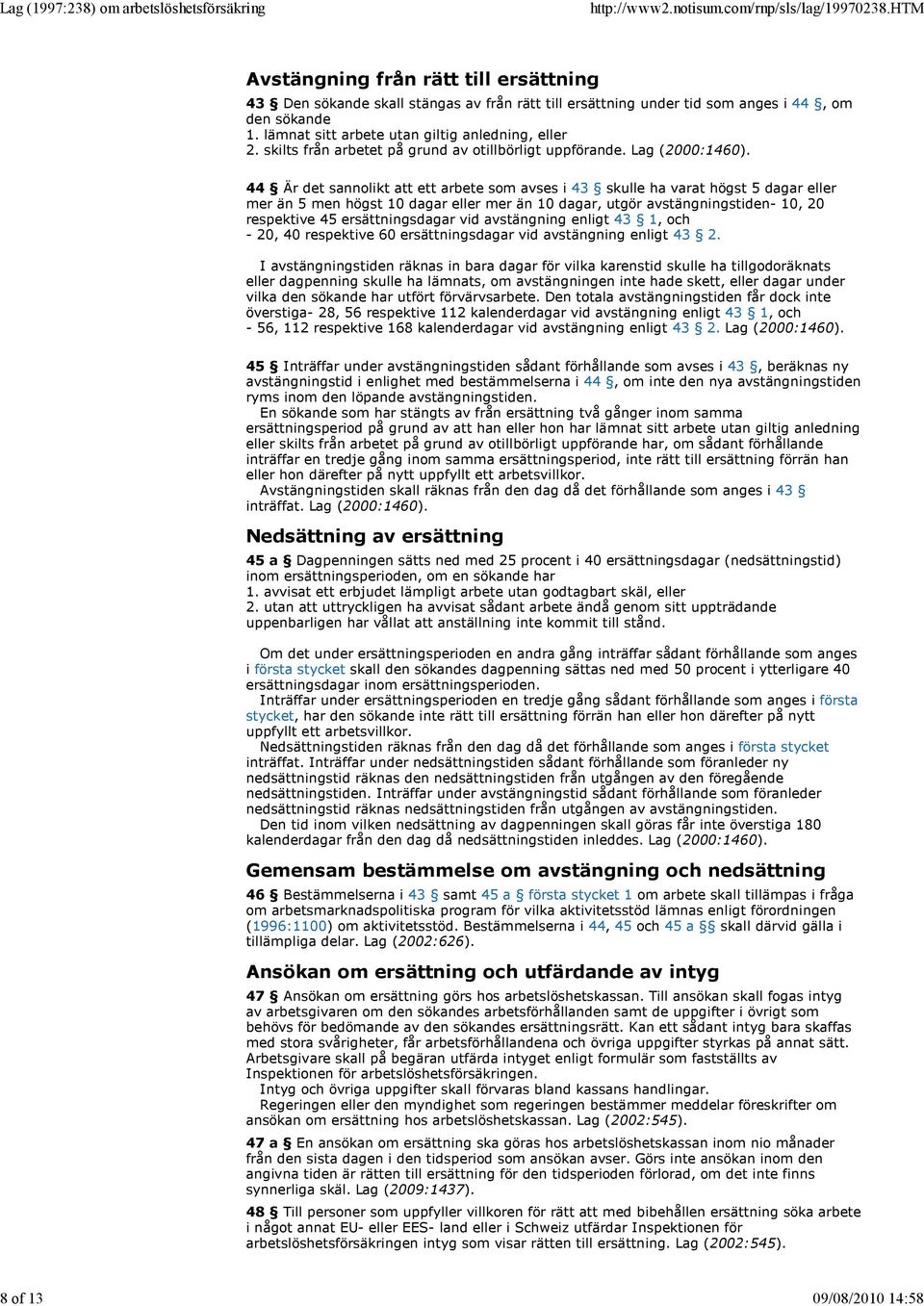 Lag (1997:238) om arbetslöshetsförsäkring http://www2.notisum.com/rnp/sls/lag/19970238.HTM

Avstängning från rätt till ersättning

43 § Den sökande skall stängas av från rätt till ersättning under tid som anges i 44 §, om den sökande
1. lämnat sitt arbete utan giltig anledning, eller
2. skilts från arbetet på grund av otillbörligt uppförande. Lag (2000:1460).

44 § Är det sannolikt att ett arbete som avses i 43 § skulle ha varat högst 5 dagar eller mer än 5 men högst 10 dagar eller mer än 10 dagar, utgör avstängningstiden- 10, 20 respektive 45 ersättningsdagar vid avstängning enligt 43 § 1, och
- 20, 40 respektive 60 ersättningsdagar vid avstängning enligt 43 § 2.

I avstängningstiden räknas in bara dagar för vilka karenstid skulle ha tillgodoräknats eller dagpenning skulle ha lämnats, om avstängningen inte hade skett, eller dagar under vilka den sökande har utfört förvärvsarbete. Den totala avstängningstiden får dock inte överstiga- 28, 56 respektive 112 kalenderdagar vid avstängning enligt 43 § 1, och
- 56, 112 respektive 168 kalenderdagar vid avstängning enligt 43 § 2. Lag (2000:1460).

45 § Inträffar under avstängningstiden sådant förhållande som avses i 43 §, beräknas ny avstängningstid i enlighet med bestämmelserna i 44 §, om inte den nya avstängningstiden ryms inom den löpande avstängningstiden.
En sökande som har stängts av från ersättning två gånger inom samma ersättningsperiod på grund av att han eller hon har lämnat sitt arbete utan giltig anledning eller skilts från arbetet på grund av otillbörligt uppförande har, om sådant förhållande inträffar en tredje gång inom samma ersättningsperiod, inte rätt till ersättning förrän han eller hon därefter på nytt uppfyllt ett arbetsvillkor.
Avstängningstiden skall räknas från den dag då det förhållande som anges i 43 § inträffat. Lag (2000:1460).

Nedsättning av ersättning

45 a § Dagpenningen sätts ned med 25 procent i 40 ersättningsdagar (nedsättningstid) inom ersättningsperioden, om en sökande har
1. avvisat ett erbjudet lämpligt arbete utan godtagbart skäl, eller
2. utan att uttryckligen ha avvisat sådant arbete ändå genom sitt uppträdande uppenbarligen har vållat att anställning inte kommit till stånd.

Om det under ersättningsperioden en andra gång inträffar sådant förhållande som anges i första stycket skall den sökandes dagpenning sättas ned med 50 procent i ytterligare 40 ersättningsdagar inom ersättningsperioden.
Inträffar under ersättningsperioden en tredje gång sådant förhållande som anges i första stycket, har den sökande inte rätt till ersättning förrän han eller hon därefter på nytt uppfyllt ett arbetsvillkor.
Nedsättningstiden räknas från den dag då det förhållande som anges i första stycket inträffat. Inträffar under nedsättningstiden sådant förhållande som föranleder ny nedsättningstid räknas den nedsättningstiden från utgången av den föregående nedsättningstiden. Inträffar under avstängningstid sådant förhållande som föranleder nedsättningstid räknas nedsättningstiden från utgången av avstängningstiden.
Den tid inom vilken nedsättning av dagpenningen skall göras får inte överstiga 180 kalenderdagar från den dag då nedsättningstiden inleddes. Lag (2000:1460).

Gemensam bestämmelse om avstängning och nedsättning

46 § Bestämmelserna i 43 § samt 45 a § första stycket 1 om arbete skall tillämpas i fråga om arbetsmarknadspolitiska program för vilka aktivitetsstöd lämnas enligt förordningen (1996:1100) om aktivitetsstöd. Bestämmelserna i 44, 45 och 45 a §§ skall därvid gälla i tillämpliga delar. Lag (2002:626).

Ansökan om ersättning och utfärdande av intyg

47 § Ansökan om ersättning görs hos arbetslöshetskassan. Till ansökan skall fogas intyg av arbetsgivaren om den sökandes arbetsförhållanden samt de uppgifter i övrigt som behövs för bedömande av den sökandes ersättningsrätt. Kan ett sådant intyg bara skaffas med stora svårigheter, får arbetsförhållandena och övriga uppgifter styrkas på annat sätt. Arbetsgivare skall på begäran utfärda intyget enligt formulär som fastställts av Inspektionen för arbetslöshetsförsäkringen.
Intyg och övriga uppgifter skall förvaras bland kassans handlingar.
Regeringen eller den myndighet som regeringen bestämmer meddelar föreskrifter om ansökan om ersättning hos arbetslöshetskassan. Lag (2002:545).

47 a § En ansökan om ersättning ska göras hos arbetslöshetskassan inom nio månader från den sista dagen i den tidsperiod som ansökan avser. Görs inte ansökan inom den angivna tiden är rätten till ersättning för den tidsperioden förlorad, om det inte finns synnerliga skäl. Lag (2009:1437).

48 § Till personer som uppfyller villkoren för rätt att med bibehållen ersättning söka arbete i något annat EU- eller EES- land eller i Schweiz utfärdar Inspektionen för arbetslöshetsförsäkringen intyg som visar rätten till ersättning. Lag (2002:545).

8 of 13 09/08/2010 14:58